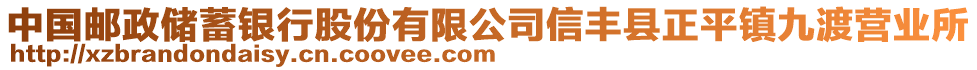 中国邮政储蓄银行股份有限公司信丰县正平镇九渡营业所
http://xzbrandondaisy.cn.coovee.com